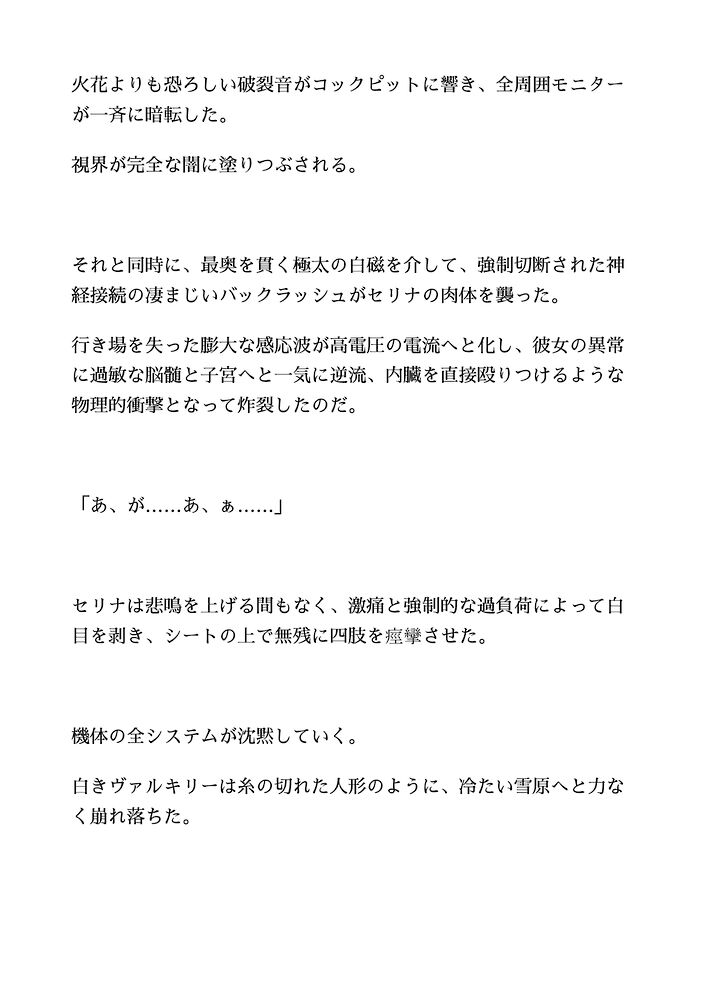 火花よりも恐ろしい破裂音がコックピットに響き、全周囲モニターが一斉に暗転した。

視界が完全な闇に塗りつぶされる。

それと同時に、最奥を貫く極太の白磁を介して、強制切断された神経接続の凄まじいバックラッシュがセリナの肉体を襲った。

行き場を失った膨大な感応波が高電圧の電流へと化し、彼女の異常に過敏な脳髄と子宮へと一気に逆流、内臓を直接殴りつけるような物理的衝撃となって炸裂したのだ。

「あ、が……あ、ぁ……」

セリナは悲鳴を上げる間もなく、激痛と強制的な過負荷によって白目を剥き、シートの上で無残に四肢を痙攣させた。

機体の全システムが沈黙していく。

白きヴァルキリーは糸の切れた人形のように、冷たい雪原へと力なく崩れ落ちた。